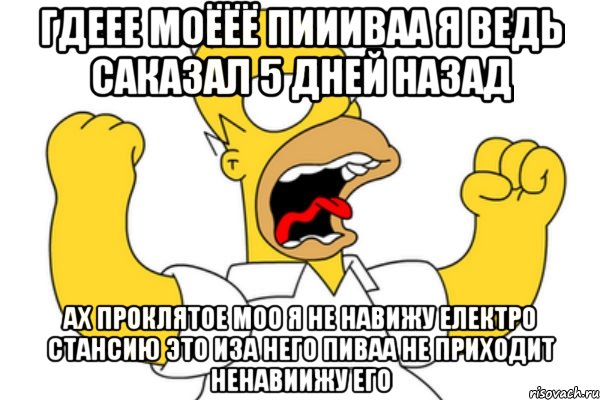 ГДЕЕЕ МОЁЁЁ ПИИИВАА Я ВЕДЬ САКАЗАЛ 5 ДНЕЙ НАЗАД

АХ ПРОКЛЯТОЕ МОО Я НЕ НАВИЖУ ЕЛЕКТРО СТАНСИЮ ЭТО ИЗА НЕГО ПИВАА НЕ ПРИХОДИТ НЕНАВИИЖУ ЕГО

risovach.ru